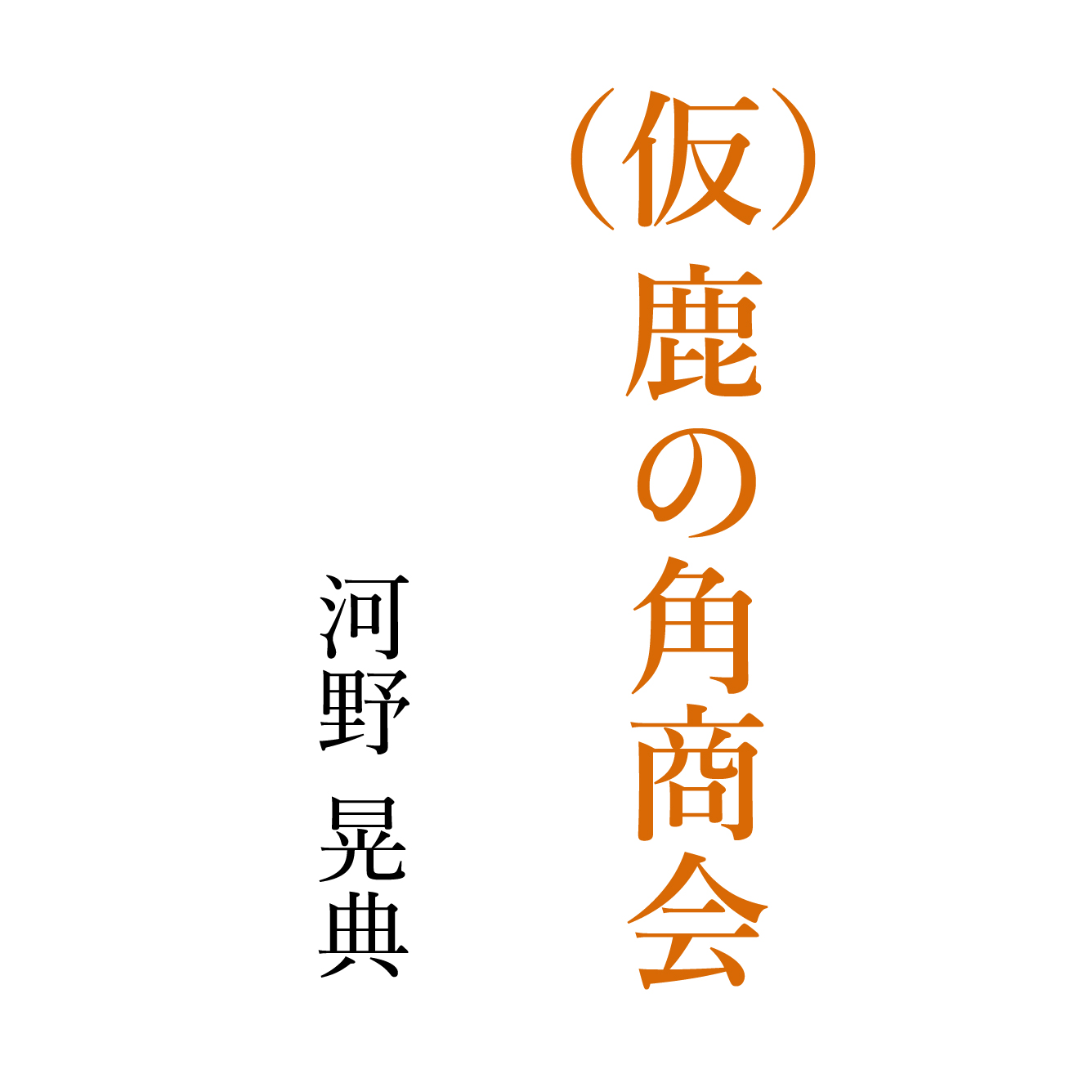 （仮）鹿の角商会

河野　晃典